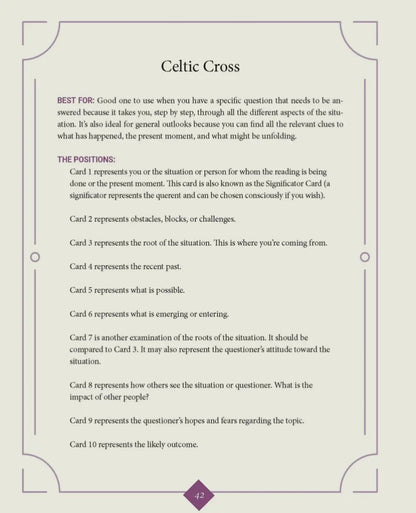 Celtic Cross

BEST FOR: Good one to use when you have a specific question that needs to be answered because it takes you, step by step, through all the different aspects of the situation. It's also ideal for general outlooks because you can find all the relevant clues to what has happened, the present moment, and what might be unfolding.

THE POSITIONS:

Card 1 represents you or the situation or person for whom the reading is being done or the present moment. This card is also known as the Significator Card (a significator represents the querent and can be chosen consciously if you wish).

Card 2 represents obstacles, blocks, or challenges.

Card 3 represents the root of the situation. This is where you're coming from.

Card 4 represents the recent past.

Card 5 represents what is possible.

Card 6 represents what is emerging or entering.

Card 7 is another examination of the roots of the situation. It should be compared to Card 3. It may also represent the questioner's attitude toward the situation.

Card 8 represents how others see the situation or questioner. What is the impact of other people?

Card 9 represents the questioner's hopes and fears regarding the topic.

Card 10 represents the likely outcome.

42